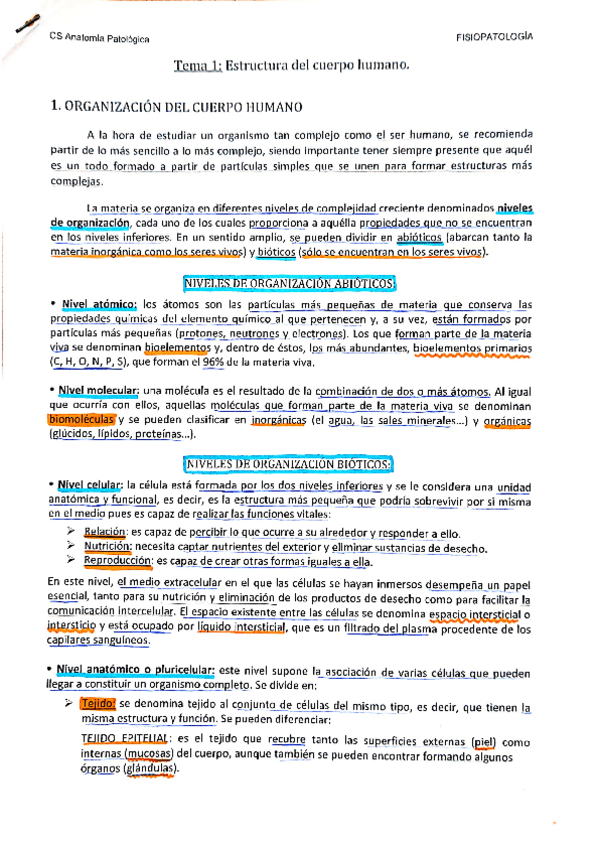 CS Anatomía Patológica

FISIOPATOLOGÍA

Tema 1: Estructura del cuerpo humano.

1. ORGANIZACIÓN DEL CUERPO HUMANO

A la hora de estudiar un organismo tan complejo como el ser humano, se recomienda partir de lo más sencillo a lo más complejo, siendo importante tener siempre presente que aquél es un todo formado a partir de partículas simples que se unen para formar estructuras más complejas.

La materia se organiza en diferentes niveles de complejidad creciente denominados niveles de organización, cada uno de los cuales proporciona a aquélla propiedades que no se encuentran en los niveles inferiores. En un sentido amplio, se pueden dividir en abióticos (abarcan tanto la materia inorgánica como los seres vivos) y bióticos (sólo se encuentran en los seres vivos).

NIVELES DE ORGANIZACIÓN ABIÓTICOS:

• Nivel atómico: los átomos son las partículas más pequeñas de materia que conserva las propiedades químicas del elemento químico al que pertenecen y, a su vez, están formados por partículas más pequeñas (protones, neutrones y electrones). Los que forman parte de la materia viva se denominan bioelementos y, dentro de éstos, los más abundantes, bioelementos primarios (C, H, O, N, P, S), que forman el 96% de la materia viva.

• Nivel molecular: una molécula es el resultado de la combinación de dos o más átomos. Al igual que ocurría con ellos, aquellas moléculas que forman parte de la materia viva se denominan biomoléculas y se pueden clasificar en inorgánicas (el agua, las sales minerales...) y orgánicas (glúcidos, lípidos, proteínas...).

NIVELES DE ORGANIZACIÓN BIÓTICOS:

• Nivel celular: la célula está formada por los dos niveles inferiores y se le considera una unidad anatómica y funcional, es decir, es la estructura más pequeña que podría sobrevivir por sí misma en el medio pues es capaz de realizar las funciones vitales:
➢ Relación: es capaz de percibir lo que ocurre a su alrededor y responder a ello.
➢ Nutrición: necesita captar nutrientes del exterior y eliminar sustancias de desecho.
➢ Reproducción: es capaz de crear otras formas iguales a ella.
En este nivel, el medio extracelular en el que las células se hayan inmersos desempeña un papel esencial, tanto para su nutrición y eliminación de los productos de desecho como para facilitar la comunicación intercelular. El espacio existente entre las células se denomina espacio intersticial o intersticio y está ocupado por líquido intersticial, que es un filtrado del plasma procedente de los capilares sanguíneos.

• Nivel anatómico o pluricelular: este nivel supone la asociación de varias células que pueden llegar a constituir un organismo completo. Se divide en:
➢ Tejido: se denomina tejido al conjunto de células del mismo tipo, es decir, que tienen la misma estructura y función. Se pueden diferenciar:
TEJIDO EPITELIAL: es el tejido que recubre tanto las superficies externas (piel) como internas (mucosas) del cuerpo, aunque también se pueden encontrar formando algunos órganos (glándulas).